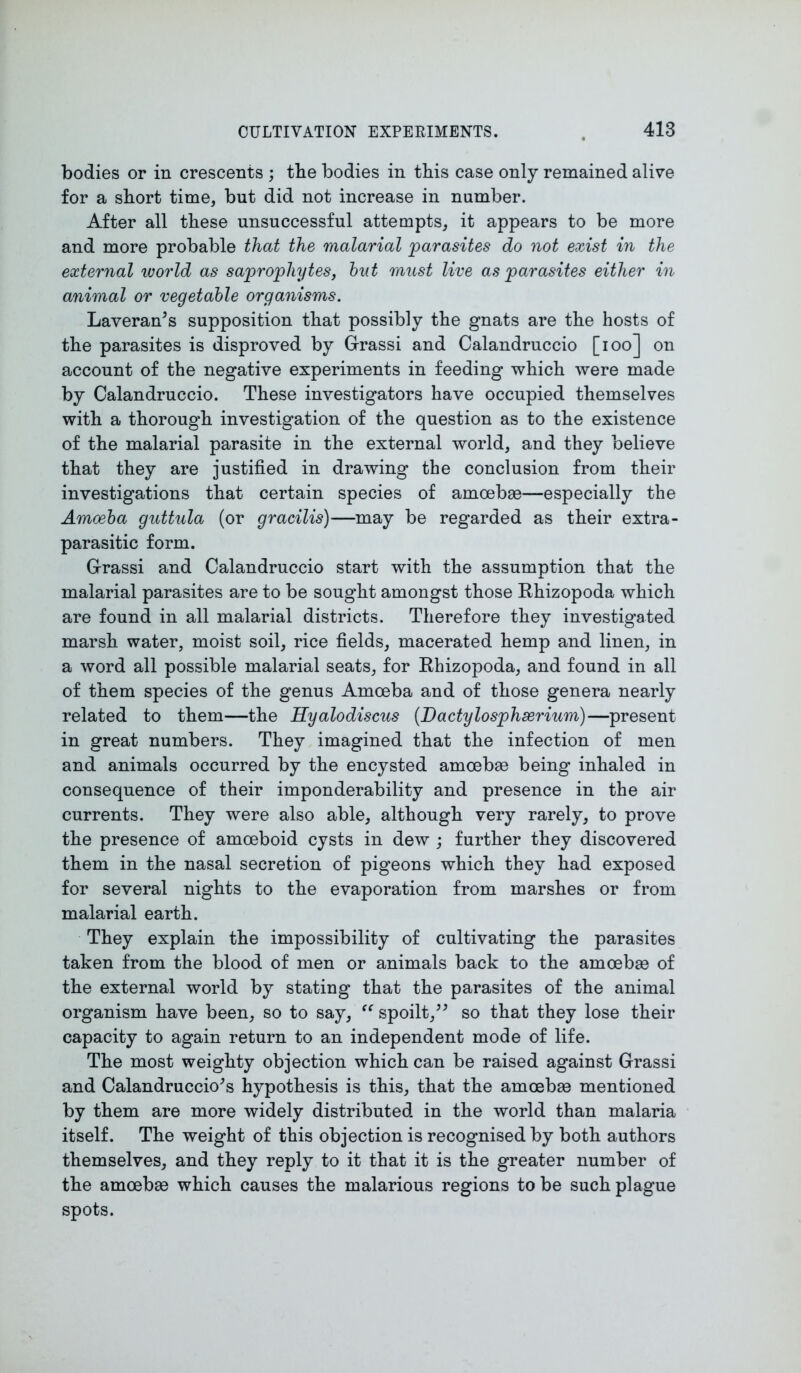 CULTIVATION EXPERIMENTS. 413

bodies or in crescents; the bodies in this case only remained alive for a short time, but did not increase in number.

After all these unsuccessful attempts, it appears to be more and more probable that the malarial parasites do not exist in the external world as saprophytes, but must live as parasites either in animal or vegetable organisms.

Laveran's supposition that possibly the gnats are the hosts of the parasites is disproved by Grassi and Calandruccio [100] on account of the negative experiments in feeding which were made by Calandruccio. These investigators have occupied themselves with a thorough investigation of the question as to the existence of the malarial parasite in the external world, and they believe that they are justified in drawing the conclusion from their investigations that certain species of amœbæ—especially the Amœba guttula (or gracilis)—may be regarded as their extra-parasitic form.

Grassi and Calandruccio start with the assumption that the malarial parasites are to be sought amongst those Rhizopoda which are found in all malarial districts. Therefore they investigated marsh water, moist soil, rice fields, macerated hemp and linen, in a word all possible malarial seats, for Rhizopoda, and found in all of them species of the genus Amœba and of those genera nearly related to them—the Hyalodiscus (Dactylosphærium)—present in great numbers. They imagined that the infection of men and animals occurred by the encysted amœbæ being inhaled in consequence of their imponderability and presence in the air currents. They were also able, although very rarely, to prove the presence of amœboid cysts in dew; further they discovered them in the nasal secretion of pigeons which they had exposed for several nights to the evaporation from marshes or from malarial earth.

They explain the impossibility of cultivating the parasites taken from the blood of men or animals back to the amœbæ of the external world by stating that the parasites of the animal organism have been, so to say, "spoilt," so that they lose their capacity to again return to an independent mode of life.

The most weighty objection which can be raised against Grassi and Calandruccio's hypothesis is this, that the amœbæ mentioned by them are more widely distributed in the world than malaria itself. The weight of this objection is recognised by both authors themselves, and they reply to it that it is the greater number of the amœbæ which causes the malarious regions to be such plague spots.